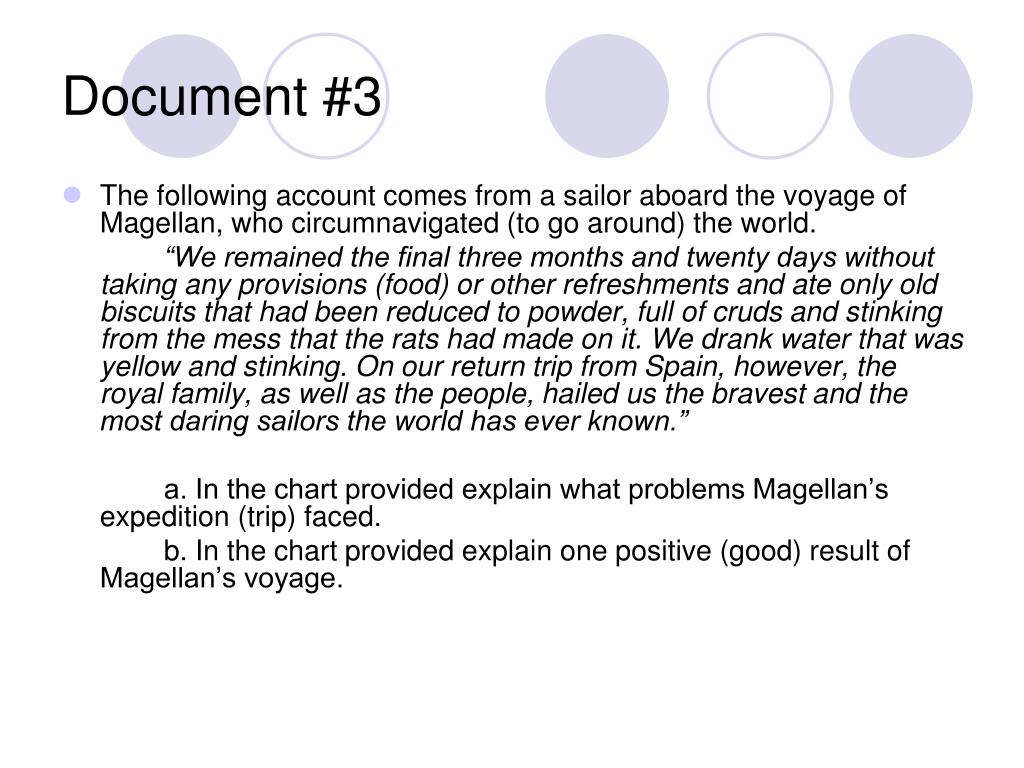 Document #3

The following account comes from a sailor aboard the voyage of Magellan, who circumnavigated (to go around) the world.

“We remained the final three months and twenty days without taking any provisions (food) or other refreshments and ate only old biscuits that had been reduced to powder, full of cruds and stinking from the mess that the rats had made on it. We drank water that was yellow and stinking. On our return trip from Spain, however, the royal family, as well as the people, hailed us the bravest and the most daring sailors the world has ever known.”

a. In the chart provided explain what problems Magellan’s expedition (trip) faced.

b. In the chart provided explain one positive (good) result of Magellan’s voyage.